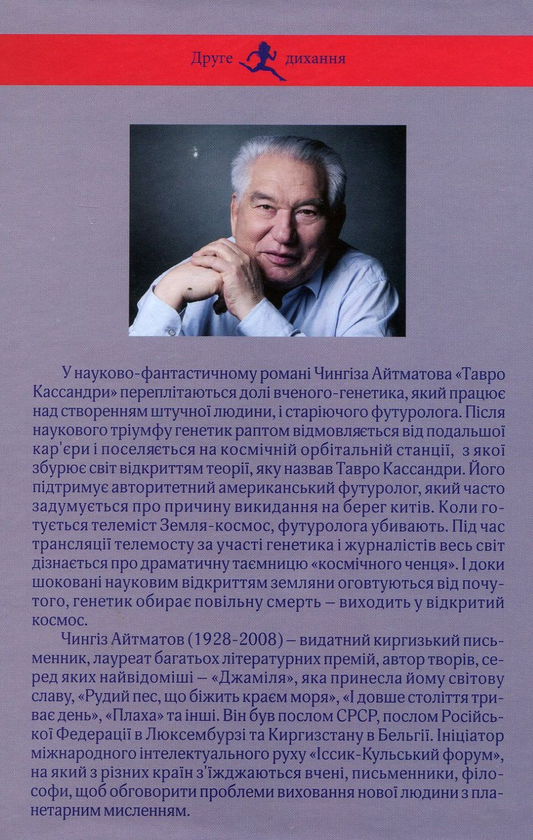 Друге дихання

У науково-фантастичному романі Чингіза Айтматова «Тавро Кассандри» переплітаються долі вченого-генетика, який працює над створенням штучної людини, і старіючого футуролога. Після наукового тріумфу генетик раптом відмовляється від подальшої кар'єри і поселяється на космічній орбітальній станції, з якої збурює світ відкриттям теорії, яку назвав Тавро Кассандри. Його підтримує авторитетний американський футуролог, який часто задумується про причину викидання на берег китів. Коли готується телеміст Земля-космос, футуролога убивають. Під час трансляції телемосту за участі генетика і журналістів весь світ дізнається про драматичну таємницю «космічного ченця». І доки шоковані науковим відкриттям земляни оговтуються від почутого, генетик обирає повільну смерть – виходить у відкритий космос.

Чингіз Айтматов (1928-2008) – видатний киргизький письменник, лауреат багатьох літературних премій, автор творів, серед яких найвідоміші – «Джаміля», яка принесла йому світову славу, «Рудий пес, що біжить краєм моря», «І довше століття триває день», «Плаха» та інші. Він був послом СРСР, послом Російської Федерації в Люксембурзі та Киргизстану в Бельгії. Ініціатор міжнародного інтелектуального руху «Іссик-Кульський форум», на який з різних країн з'їжджаються вчені, письменники, філософи, щоб обговорити проблеми виховання нової людини з планетарним мисленням.